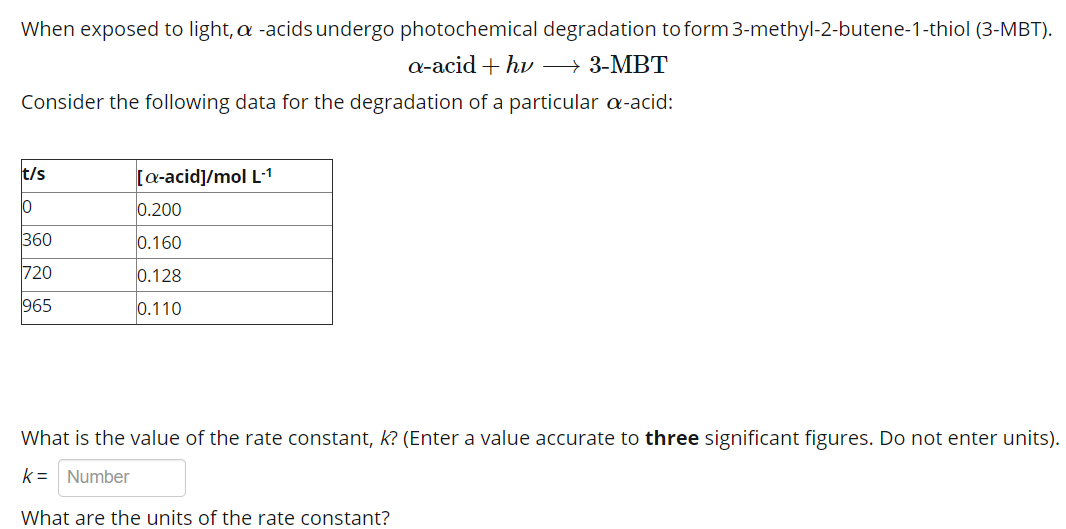 When exposed to light, $\alpha$ -acids undergo photochemical degradation to form 3-methyl-2-butene-1-thiol (3-MBT).

$\alpha\text{-acid} + h\nu \longrightarrow \text{3-MBT}$

Consider the following data for the degradation of a particular $\alpha$-acid:

| t/s | [$\alpha$-acid]/mol L$^{-1}$ |
|---|---|
| 0 | 0.200 |
| 360 | 0.160 |
| 720 | 0.128 |
| 965 | 0.110 |

What is the value of the rate constant, $k$? (Enter a value accurate to **three** significant figures. Do not enter units).

$k$ = Number

What are the units of the rate constant?